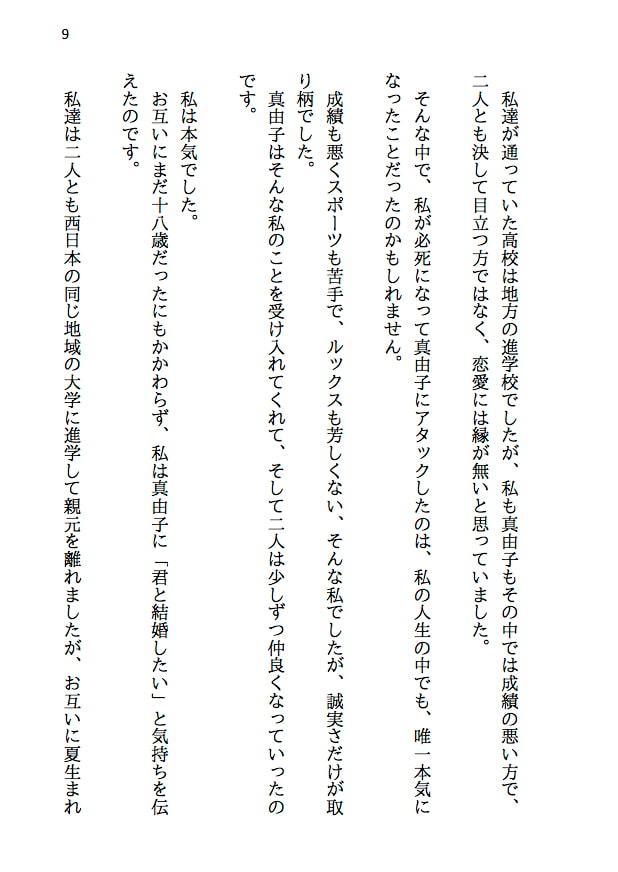 9

私達が通っていた高校は地方の進学校でしたが、私も真由子もその中では成績の悪い方で、二人とも決して目立つ方ではなく、恋愛には縁が無いと思っていました。

そんな中で、私が必死になって真由子にアタックしたのは、私の人生の中でも、唯一本気になったことだったのかもしれません。

成績も悪くスポーツも苦手で、ルックスも芳しくない、そんな私でしたが、誠実さだけが取り柄でした。

真由子はそんな私のことを受け入れてくれて、そして二人は少しずつ仲良くなっていったのです。

私は本気でした。

お互いにまだ十八歳だったにもかかわらず、私は真由子に「君と結婚したい」と気持ちを伝えたのです。

私達は二人とも西日本の同じ地域の大学に進学して親元を離れましたが、お互いに夏生まれ